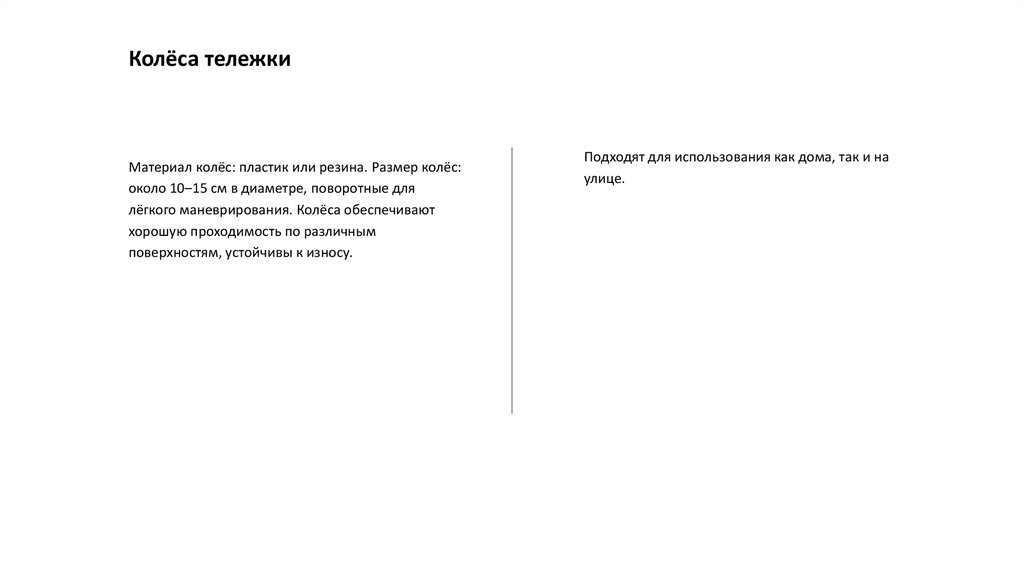 Колёса тележки

Материал колёс: пластик или резина. Размер колёс: около 10–15 см в диаметре, поворотные для лёгкого маневрирования. Колёса обеспечивают хорошую проходимость по различным поверхностям, устойчивы к износу.

Подходят для использования как дома, так и на улице.